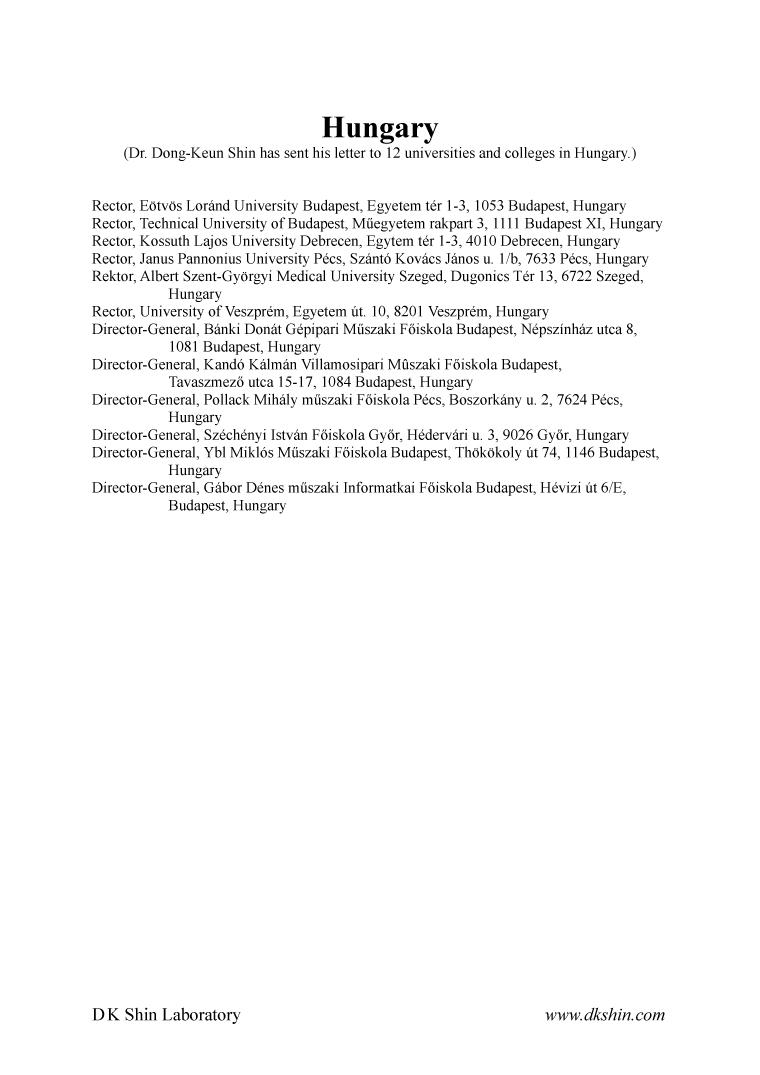 Hungary

(Dr. Dong-Keun Shin has sent his letter to 12 universities and colleges in Hungary.)

Rector, Eötvös Loránd University Budapest, Egyetem tér 1-3, 1053 Budapest, Hungary
Rector, Technical University of Budapest, Műegyetem rakpart 3, 1111 Budapest XI, Hungary
Rector, Kossuth Lajos University Debrecen, Egytem tér 1-3, 4010 Debrecen, Hungary
Rector, Janus Pannonius University Pécs, Szántó Kovács János u. 1/b, 7633 Pécs, Hungary
Rektor, Albert Szent-Györgyi Medical University Szeged, Dugonics Tér 13, 6722 Szeged, Hungary
Rector, University of Veszprém, Egyetem út. 10, 8201 Veszprém, Hungary
Director-General, Bánki Donát Gépipari Műszaki Főiskola Budapest, Népszínház utca 8, 1081 Budapest, Hungary
Director-General, Kandó Kálmán Villamosipari Mûszaki Főiskola Budapest, Tavaszmező utca 15-17, 1084 Budapest, Hungary
Director-General, Pollack Mihály műszaki Főiskola Pécs, Boszorkány u. 2, 7624 Pécs, Hungary
Director-General, Széchényi István Főiskola Győr, Hédervári u. 3, 9026 Győr, Hungary
Director-General, Ybl Miklós Műszaki Főiskola Budapest, Thökökoly út 74, 1146 Budapest, Hungary
Director-General, Gábor Dénes műszaki Informatkai Főiskola Budapest, Hévizi út 6/E, Budapest, Hungary

DK Shin Laboratory

www.dkshin.com